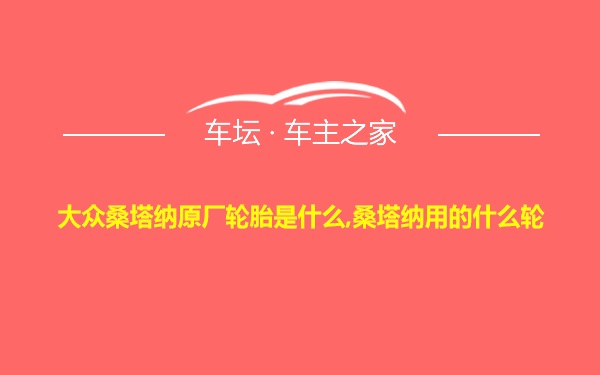 车坛 · 车主之家

大众桑塔纳原厂轮胎是什么,桑塔纳用的什么轮